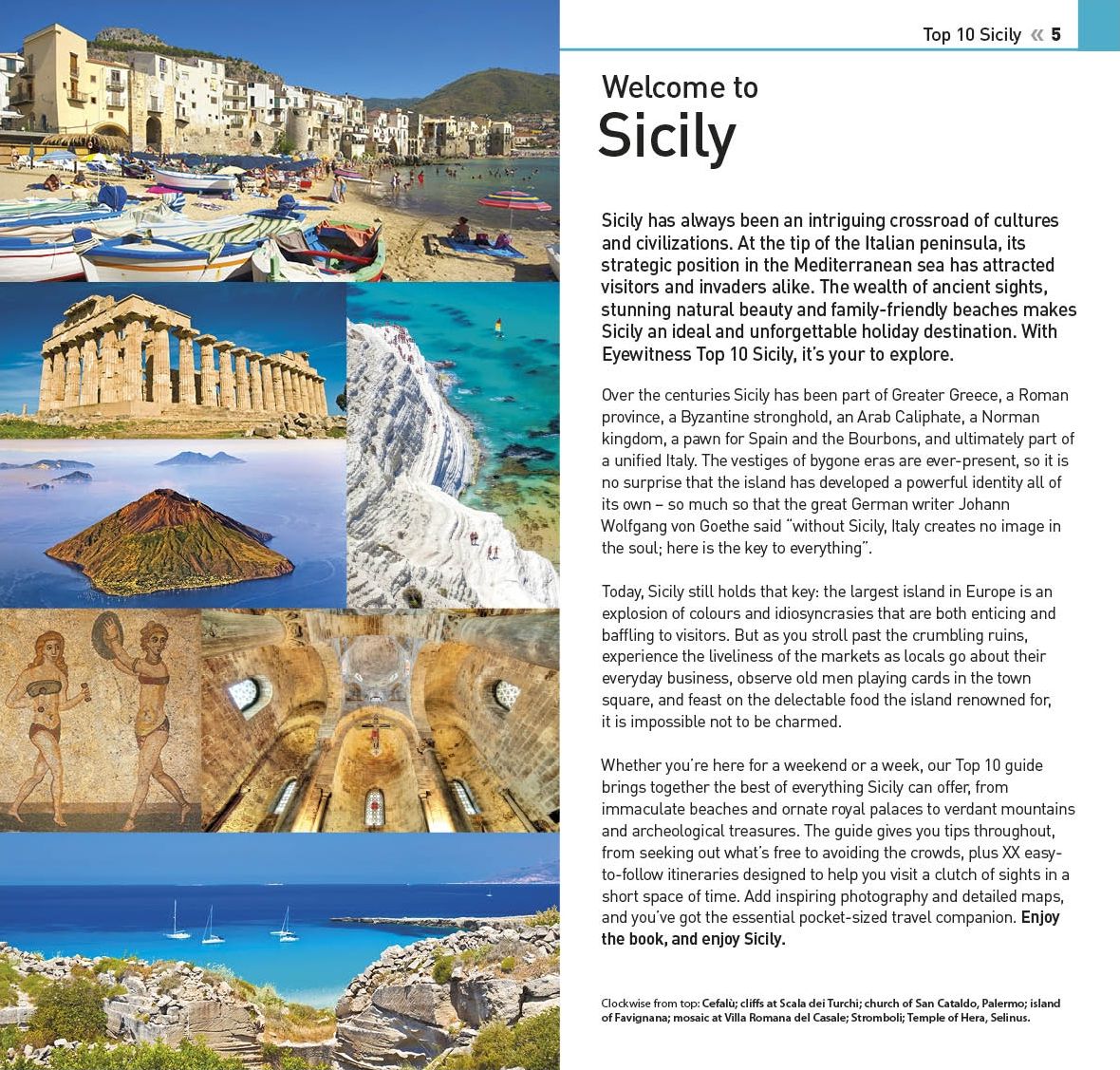 Top 10 Sicily « 5

Welcome to
Sicily

Sicily has always been an intriguing crossroad of cultures and civilizations. At the tip of the Italian peninsula, its strategic position in the Mediterranean sea has attracted visitors and invaders alike. The wealth of ancient sights, stunning natural beauty and family-friendly beaches makes Sicily an ideal and unforgettable holiday destination. With Eyewitness Top 10 Sicily, it's your to explore.

Over the centuries Sicily has been part of Greater Greece, a Roman province, a Byzantine stronghold, an Arab Caliphate, a Norman kingdom, a pawn for Spain and the Bourbons, and ultimately part of a unified Italy. The vestiges of bygone eras are ever-present, so it is no surprise that the island has developed a powerful identity all of its own – so much so that the great German writer Johann Wolfgang von Goethe said "without Sicily, Italy creates no image in the soul; here is the key to everything".

Today, Sicily still holds that key: the largest island in Europe is an explosion of colours and idiosyncrasies that are both enticing and baffling to visitors. But as you stroll past the crumbling ruins, experience the liveliness of the markets as locals go about their everyday business, observe old men playing cards in the town square, and feast on the delectable food the island renowned for, it is impossible not to be charmed.

Whether you're here for a weekend or a week, our Top 10 guide brings together the best of everything Sicily can offer, from immaculate beaches and ornate royal palaces to verdant mountains and archeological treasures. The guide gives you tips throughout, from seeking out what's free to avoiding the crowds, plus XX easy-to-follow itineraries designed to help you visit a clutch of sights in a short space of time. Add inspiring photography and detailed maps, and you've got the essential pocket-sized travel companion. Enjoy the book, and enjoy Sicily.

Clockwise from top: Cefalù; cliffs at Scala dei Turchi; church of San Cataldo, Palermo; island of Favignana; mosaic at Villa Romana del Casale; Stromboli; Temple of Hera, Selinus.